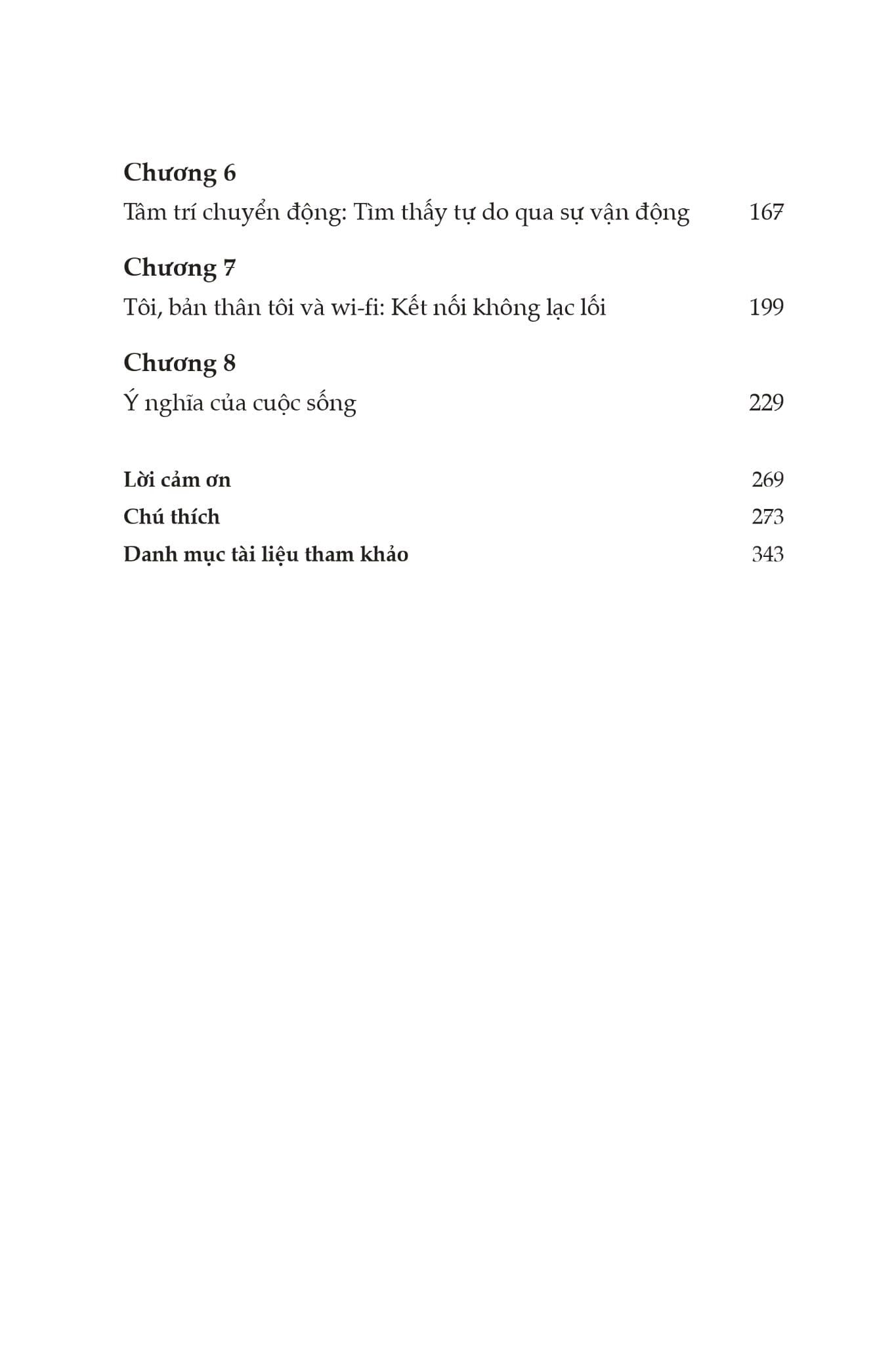 Chương 6
Tâm trí chuyển động: Tìm thấy tự do qua sự vận động 167

Chương 7
Tôi, bản thân tôi và wi-fi: Kết nối không lạc lối 199

Chương 8
Ý nghĩa của cuộc sống 229

Lời cảm ơn 269
Chú thích 273
Danh mục tài liệu tham khảo 343